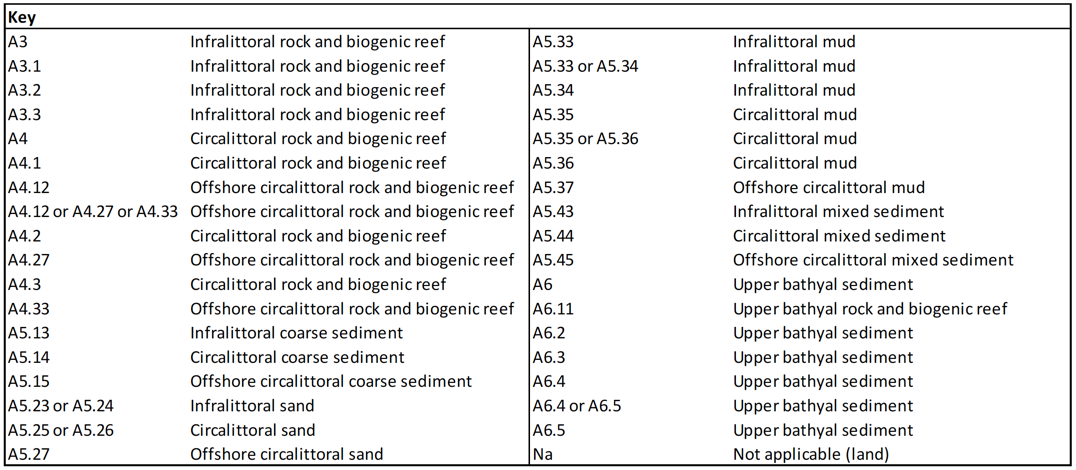 | Key | | | |
|---|---|---|---|
| A3 | Infralittoral rock and biogenic reef | A5.33 | Infralittoral mud |
| A3.1 | Infralittoral rock and biogenic reef | A5.33 or A5.34 | Infralittoral mud |
| A3.2 | Infralittoral rock and biogenic reef | A5.34 | Infralittoral mud |
| A3.3 | Infralittoral rock and biogenic reef | A5.35 | Circalittoral mud |
| A4 | Circalittoral rock and biogenic reef | A5.35 or A5.36 | Circalittoral mud |
| A4.1 | Circalittoral rock and biogenic reef | A5.36 | Circalittoral mud |
| A4.12 | Offshore circalittoral rock and biogenic reef | A5.37 | Offshore circalittoral mud |
| A4.12 or A4.27 or A4.33 | Offshore circalittoral rock and biogenic reef | A5.43 | Infralittoral mixed sediment |
| A4.2 | Circalittoral rock and biogenic reef | A5.44 | Circalittoral mixed sediment |
| A4.27 | Offshore circalittoral rock and biogenic reef | A5.45 | Offshore circalittoral mixed sediment |
| A4.3 | Circalittoral rock and biogenic reef | A6 | Upper bathyal sediment |
| A4.33 | Offshore circalittoral rock and biogenic reef | A6.11 | Upper bathyal rock and biogenic reef |
| A5.13 | Infralittoral coarse sediment | A6.2 | Upper bathyal sediment |
| A5.14 | Circalittoral coarse sediment | A6.3 | Upper bathyal sediment |
| A5.15 | Offshore circalittoral coarse sediment | A6.4 | Upper bathyal sediment |
| A5.23 or A5.24 | Infralittoral sand | A6.4 or A6.5 | Upper bathyal sediment |
| A5.25 or A5.26 | Circalittoral sand | A6.5 | Upper bathyal sediment |
| A5.27 | Offshore circalittoral sand | Na | Not applicable (land) |